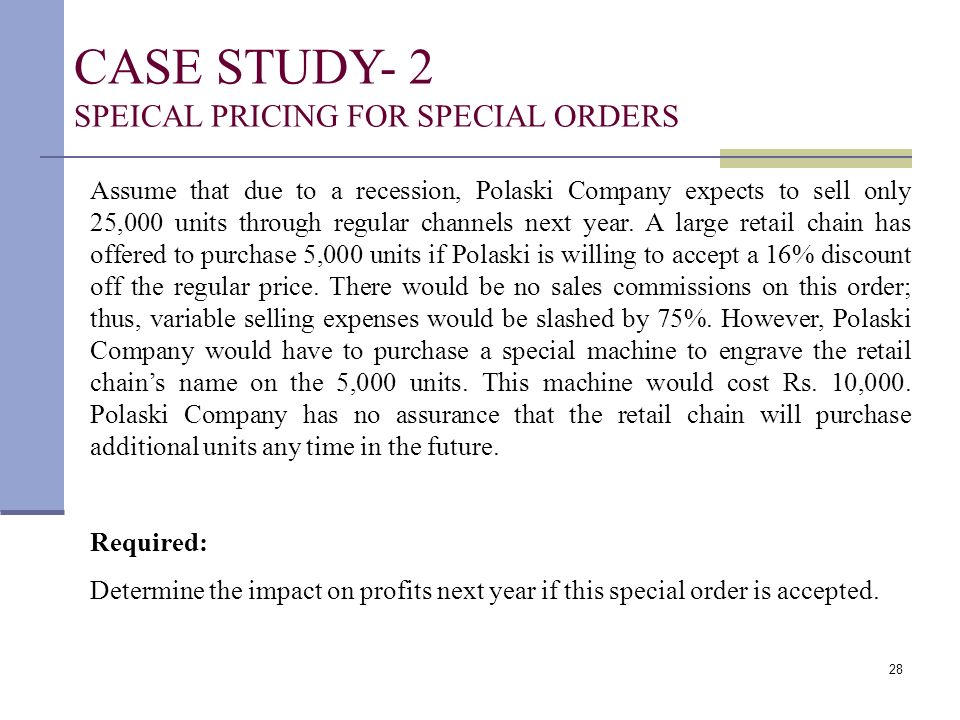 CASE STUDY- 2
SPEICAL PRICING FOR SPECIAL ORDERS

Assume that due to a recession, Polaski Company expects to sell only 25,000 units through regular channels next year. A large retail chain has offered to purchase 5,000 units if Polaski is willing to accept a 16% discount off the regular price. There would be no sales commissions on this order; thus, variable selling expenses would be slashed by 75%. However, Polaski Company would have to purchase a special machine to engrave the retail chain's name on the 5,000 units. This machine would cost Rs. 10,000. Polaski Company has no assurance that the retail chain will purchase additional units any time in the future.

Required:

Determine the impact on profits next year if this special order is accepted.

28